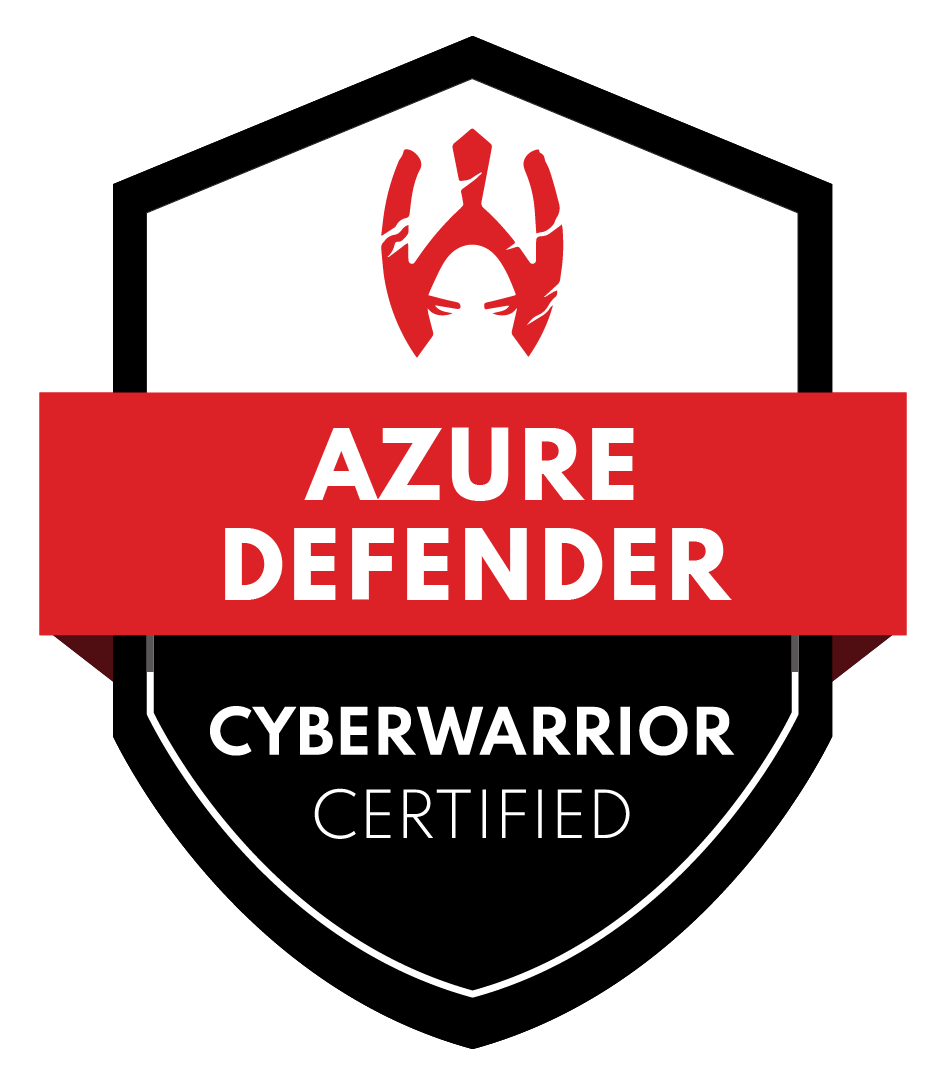 AZURE DEFENDER

CYBERWARRIOR
CERTIFIED